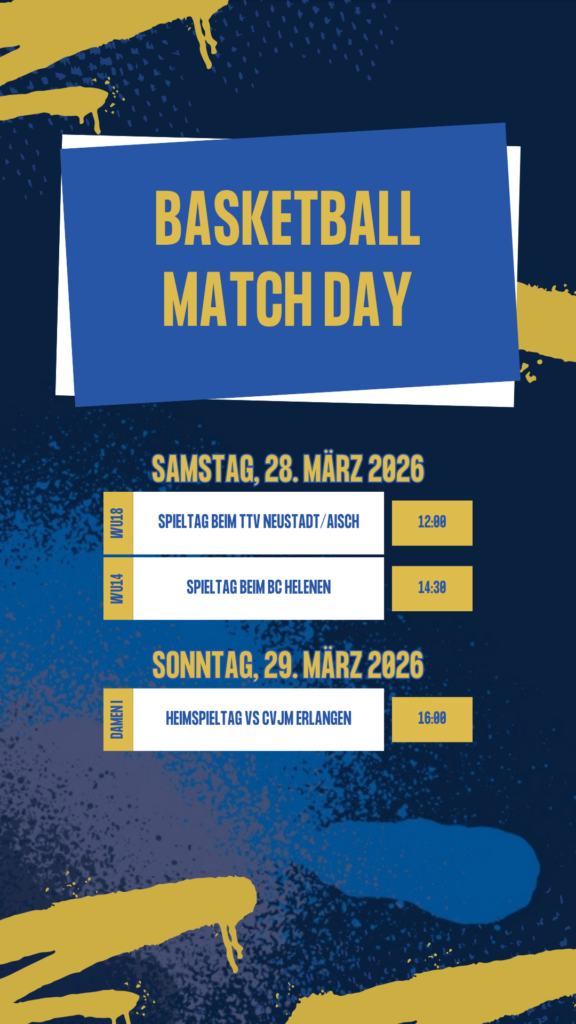 BASKETBALL
MATCH DAY

SAMSTAG, 28. MÄRZ 2026

WU18
SPIELTAG BEIM TTV NEUSTADT/AISCH
12:00

WU14
SPIELTAG BEIM BC HELENEN
14:30

SONNTAG, 29. MÄRZ 2026

DAMEN I
HEIMSPIELTAG VS CVJM ERLANGEN
16:00